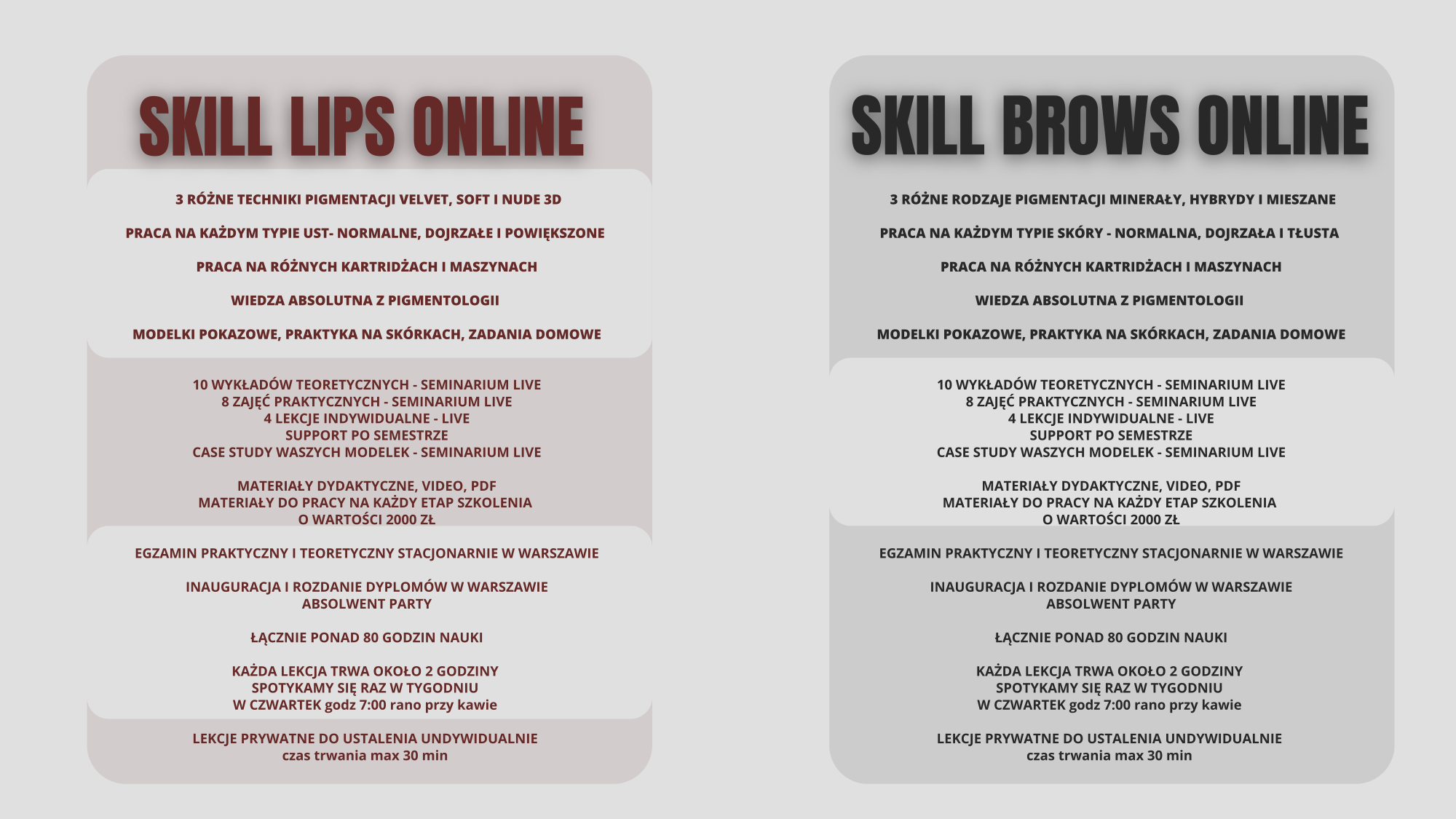 SKILL LIPS ONLINE

3 RÓŻNE TECHNIKI PIGMENTACJI VELVET, SOFT I NUDE 3D

PRACA NA KAŻDYM TYPIE UST- NORMALNE, DOJRZAŁE I POWIĘKSZONE

PRACA NA RÓŻNYCH KARTRIDŻACH I MASZYNACH

WIEDZA ABSOLUTNA Z PIGMENTOLOGII

MODELKI POKAZOWE, PRAKTYKA NA SKÓRKACH, ZADANIA DOMOWE

10 WYKŁADÓW TEORETYCZNYCH - SEMINARIUM LIVE
8 ZAJĘĆ PRAKTYCZNYCH - SEMINARIUM LIVE
4 LEKCJE INDYWIDUALNE - LIVE
SUPPORT PO SEMESTRZE
CASE STUDY WASZYCH MODELEK - SEMINARIUM LIVE

MATERIAŁY DYDAKTYCZNE, VIDEO, PDF
MATERIAŁY DO PRACY NA KAŻDY ETAP SZKOLENIA
O WARTOŚCI 2000 ZŁ

EGZAMIN PRAKTYCZNY I TEORETYCZNY STACJONARNIE W WARSZAWIE

INAUGURACJA I ROZDANIE DYPLOMÓW W WARSZAWIE
ABSOLWENT PARTY

ŁĄCZNIE PONAD 80 GODZIN NAUKI

KAŻDA LEKCJA TRWA OKOŁO 2 GODZINY
SPOTYKAMY SIĘ RAZ W TYGODNIU
W CZWARTEK godz 7:00 rano przy kawie

LEKCJE PRYWATNE DO USTALENIA UNDYWIDUALNIE
czas trwania max 30 min

SKILL BROWS ONLINE

3 RÓŻNE RODZAJE PIGMENTACJI MINERAŁY, HYBRYDY I MIESZANE

PRACA NA KAŻDYM TYPIE SKÓRY - NORMALNA, DOJRZAŁA I TŁUSTA

PRACA NA RÓŻNYCH KARTRIDŻACH I MASZYNACH

WIEDZA ABSOLUTNA Z PIGMENTOLOGII

MODELKI POKAZOWE, PRAKTYKA NA SKÓRKACH, ZADANIA DOMOWE

10 WYKŁADÓW TEORETYCZNYCH - SEMINARIUM LIVE
8 ZAJĘĆ PRAKTYCZNYCH - SEMINARIUM LIVE
4 LEKCJE INDYWIDUALNE - LIVE
SUPPORT PO SEMESTRZE
CASE STUDY WASZYCH MODELEK - SEMINARIUM LIVE

MATERIAŁY DYDAKTYCZNE, VIDEO, PDF
MATERIAŁY DO PRACY NA KAŻDY ETAP SZKOLENIA
O WARTOŚCI 2000 ZŁ

EGZAMIN PRAKTYCZNY I TEORETYCZNY STACJONARNIE W WARSZAWIE

INAUGURACJA I ROZDANIE DYPLOMÓW W WARSZAWIE
ABSOLWENT PARTY

ŁĄCZNIE PONAD 80 GODZIN NAUKI

KAŻDA LEKCJA TRWA OKOŁO 2 GODZINY
SPOTYKAMY SIĘ RAZ W TYGODNIU
W CZWARTEK godz 7:00 rano przy kawie

LEKCJE PRYWATNE DO USTALENIA UNDYWIDUALNIE
czas trwania max 30 min